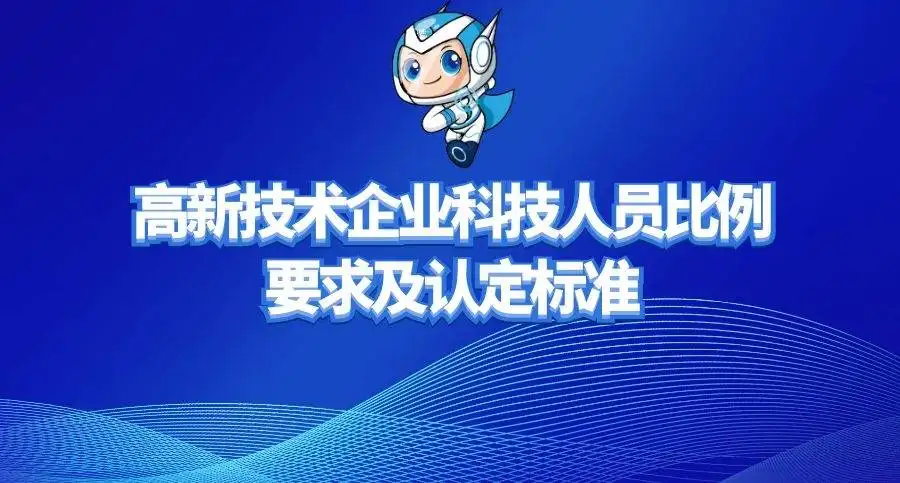 高新技术企业科技人员比例
要求及认定标准